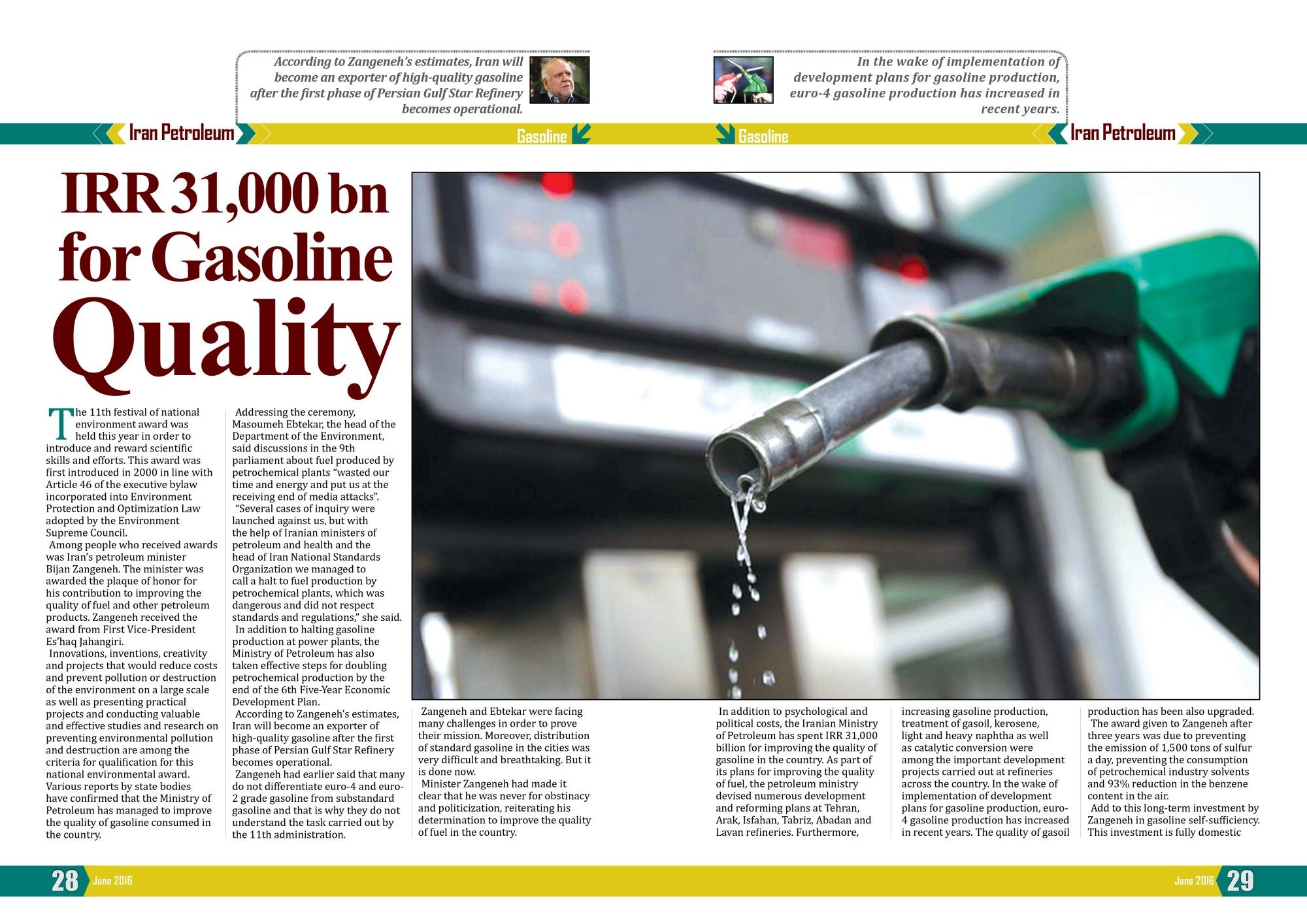 According to Zangeneh's estimates, Iran will become an exporter of high-quality gasoline after the first phase of Persian Gulf Star Refinery becomes operational.

In the wake of implementation of development plans for gasoline production, euro-4 gasoline production has increased in recent years.

Iran Petroleum

Gasoline

Gasoline

Iran Petroleum

IRR 31,000 bn for Gasoline Quality

The 11th festival of national environment award was held this year in order to introduce and reward scientific skills and efforts. This award was first introduced in 2000 in line with Article 46 of the executive bylaw incorporated into Environment Protection and Optimization Law adopted by the Environment Supreme Council.

Among people who received awards was Iran's petroleum minister Bijan Zangeneh. The minister was awarded the plaque of honor for his contribution to improving the quality of fuel and other petroleum products. Zangeneh received the award from First Vice-President Es'haq Jahangiri.

Innovations, inventions, creativity and projects that would reduce costs and prevent pollution or destruction of the environment on a large scale as well as presenting practical projects and conducting valuable and effective studies and research on preventing environmental pollution and destruction are among the criteria for qualification for this national environmental award. Various reports by state bodies have confirmed that the Ministry of Petroleum has managed to improve the quality of gasoline consumed in the country.

Addressing the ceremony, Masoumeh Ebtekar, the head of the Department of the Environment, said discussions in the 9th parliament about fuel produced by petrochemical plants "wasted our time and energy and put us at the receiving end of media attacks".

"Several cases of inquiry were launched against us, but with the help of Iranian ministers of petroleum and health and the head of Iran National Standards Organization we managed to call a halt to fuel production by petrochemical plants, which was dangerous and did not respect standards and regulations," she said.

In addition to halting gasoline production at power plants, the Ministry of Petroleum has also taken effective steps for doubling petrochemical production by the end of the 6th Five-Year Economic Development Plan.

According to Zangeneh's estimates, Iran will become an exporter of high-quality gasoline after the first phase of Persian Gulf Star Refinery becomes operational.

Zangeneh had earlier said that many do not differentiate euro-4 and euro-2 grade gasoline from substandard gasoline and that is why they do not understand the task carried out by the 11th administration.

Zangeneh and Ebtekar were facing many challenges in order to prove their mission. Moreover, distribution of standard gasoline in the cities was very difficult and breathtaking. But it is done now.

Minister Zangeneh had made it clear that he was never for obstinacy and politicization, reiterating his determination to improve the quality of fuel in the country.

In addition to psychological and political costs, the Iranian Ministry of Petroleum has spent IRR 31,000 billion for improving the quality of gasoline in the country. As part of its plans for improving the quality of fuel, the petroleum ministry devised numerous development and reforming plans at Tehran, Arak, Isfahan, Tabriz, Abadan and Lavan refineries. Furthermore, increasing gasoline production, treatment of gasoil, kerosene, light and heavy naphtha as well as catalytic conversion were among the important development projects carried out at refineries across the country. In the wake of implementation of development plans for gasoline production, euro-4 gasoline production has increased in recent years. The quality of gasoil production has been also upgraded.

The award given to Zangeneh after three years was due to preventing the emission of 1,500 tons of sulfur a day, preventing the consumption of petrochemical industry solvents and 93% reduction in the benzene content in the air.

Add to this long-term investment by Zangeneh in gasoline self-sufficiency. This investment is fully domestic

28 June 2016

June 2016 29